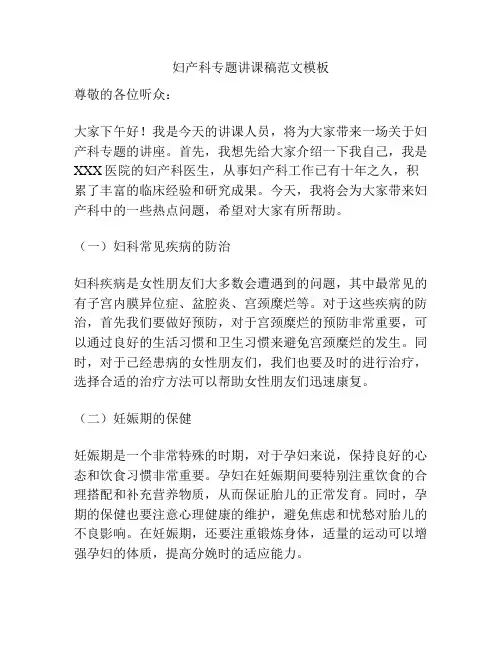 妇产科专题讲课稿范文模板

尊敬的各位听众：

大家下午好！我是今天的讲课人员，将为大家带来一场关于妇产科专题的讲座。首先，我想先给大家介绍一下我自己，我是XXX医院的妇产科医生，从事妇产科工作已有十年之久，积累了丰富的临床经验和研究成果。今天，我将会为大家带来妇产科中的一些热点问题，希望对大家有所帮助。

（一）妇科常见疾病的防治

妇科疾病是女性朋友们大多数会遭遇到的问题，其中最常见的有子宫内膜异位症、盆腔炎、宫颈糜烂等。对于这些疾病的防治，首先我们要做好预防，对于宫颈糜烂的预防非常重要，可以通过良好的生活习惯和卫生习惯来避免宫颈糜烂的发生。同时，对于已经患病的女性朋友们，我们也要及时的进行治疗，选择合适的治疗方法可以帮助女性朋友们迅速康复。

（二）妊娠期的保健

妊娠期是一个非常特殊的时期，对于孕妇来说，保持良好的心态和饮食习惯非常重要。孕妇在妊娠期间要特别注重饮食的合理搭配和补充营养物质，从而保证胎儿的正常发育。同时，孕期的保健也要注意心理健康的维护，避免焦虑和忧愁对胎儿的不良影响。在妊娠期，还要注重锻炼身体，适量的运动可以增强孕妇的体质，提高分娩时的适应能力。